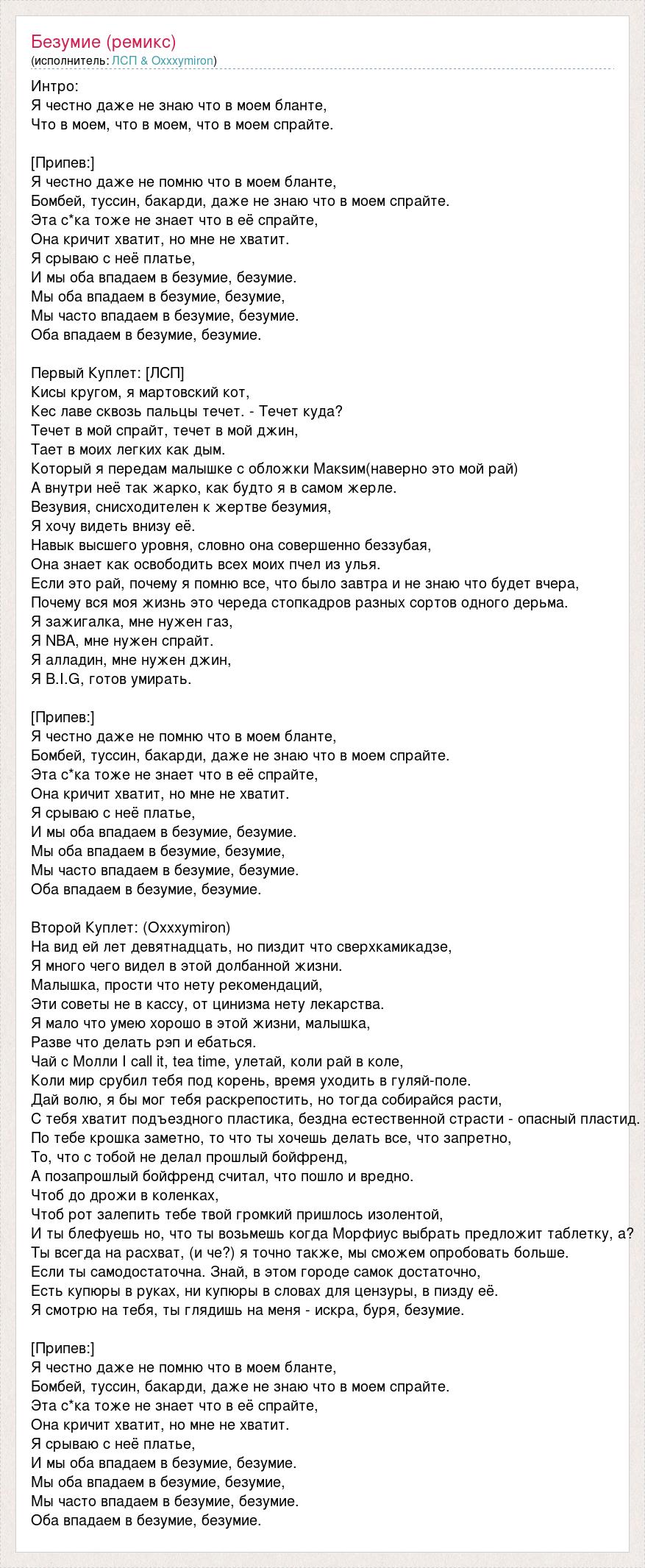 Безумие (ремикс)
(исполнитель: ЛСП & Oxxxymiron)

Интро:
Я честно даже не знаю что в моем бланте,
Что в моем, что в моем, что в моем спрайте.

[Припев:]
Я честно даже не помню что в моем бланте,
Бомбей, туссин, бакарди, даже не знаю что в моем спрайте.
Эта с*ка тоже не знает что в её спрайте,
Она кричит хватит, но мне не хватит.
Я срываю с неё платье,
И мы оба впадаем в безумие, безумие.
Мы оба впадаем в безумие, безумие,
Мы часто впадаем в безумие, безумие.
Оба впадаем в безумие, безумие.

Первый Куплет: [ЛСП]
Кисы кругом, я мартовский кот,
Кес лаве сквозь пальцы течет. - Течет куда?
Течет в мой спрайт, течет в мой джин,
Тает в моих легких как дым.
Который я передам малышке с обложки Maksим(наверно это мой рай)
А внутри неё так жарко, как будто я в самом жерле.
Везувия, снисходителен к жертве безумия,
Я хочу видеть внизу её.
Навык высшего уровня, словно она совершенно беззубая,
Она знает как освободить всех моих пчел из улья.
Если это рай, почему я помню все, что было завтра и не знаю что будет вчера,
Почему вся моя жизнь это череда стопкадров разных сортов одного дерьма.
Я зажигалка, мне нужен газ,
Я NBA, мне нужен спрайт.
Я алладин, мне нужен джин,
Я B.I.G, готов умирать.

[Припев:]
Я честно даже не помню что в моем бланте,
Бомбей, туссин, бакарди, даже не знаю что в моем спрайте.
Эта с*ка тоже не знает что в её спрайте,
Она кричит хватит, но мне не хватит.
Я срываю с неё платье,
И мы оба впадаем в безумие, безумие.
Мы оба впадаем в безумие, безумие,
Мы часто впадаем в безумие, безумие.
Оба впадаем в безумие, безумие.

Второй Куплет: (Oxxxymiron)
На вид ей лет девятнадцать, но пиздит что сверхкамикадзе,
Я много чего видел в этой долбанной жизни.
Малышка, прости что нету рекомендаций,
Эти советы не в кассу, от цинизма нету лекарства.
Я мало что умею хорошо в этой жизни, малышка,
Разве что делать рэп и ебаться.
Чай с Молли I call it, tea time, улетай, коли рай в коле,
Коли мир срубил тебя под корень, время уходить в гуляй-поле.
Дай волю, я бы мог тебя раскрепостить, но тогда собирайся расти,
С тебя хватит подъездного пластика, бездна естественной страсти - опасный пластид.
По тебе крошка заметно, то что ты хочешь делать все, что запретно,
То, что с тобой не делал прошлый бойфренд,
А позапрошлый бойфренд считал, что пошло и вредно.
Чтоб до дрожи в коленках,
Чтоб рот залепить тебе твой громкий пришлось изолентой,
И ты блефуешь но, что ты возьмешь когда Морфиус выбрать предложит таблетку, а?
Ты всегда на расхват, (и че?) я точно также, мы сможем опробовать больше.
Если ты самодостаточна. Знай, в этом городе самок достаточно,
Есть купюры в руках, ни купюры в словах для цензуры, в пизду её.
Я смотрю на тебя, ты глядишь на меня - искра, буря, безумие.

[Припев:]
Я честно даже не помню что в моем бланте,
Бомбей, туссин, бакарди, даже не знаю что в моем спрайте.
Эта с*ка тоже не знает что в её спрайте,
Она кричит хватит, но мне не хватит.
Я срываю с неё платье,
И мы оба впадаем в безумие, безумие.
Мы оба впадаем в безумие, безумие,
Мы часто впадаем в безумие, безумие.
Оба впадаем в безумие, безумие.